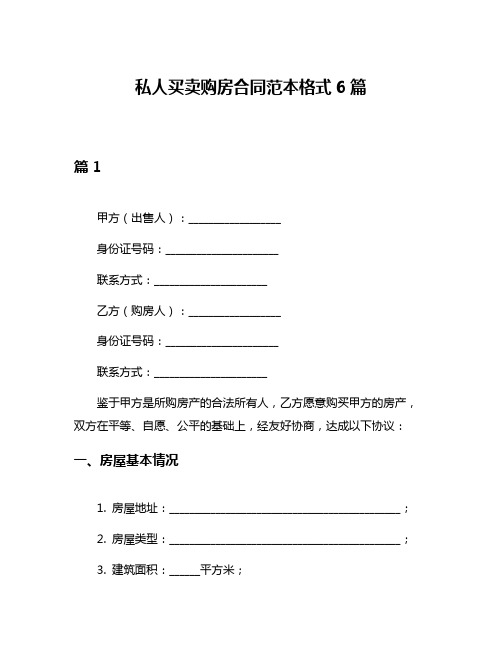 私人买卖购房合同范本格式 6 篇

篇 1

甲方（出售人）：________________

身份证号码：____________________

联系方式：____________________

乙方（购房人）：________________

身份证号码：____________________

联系方式：____________________

鉴于甲方是所购房产的合法所有人，乙方愿意购买甲方的房产，双方在平等、自愿、公平的基础上，经友好协商，达成以下协议：

一、房屋基本情况

1. 房屋地址：________________________________________；

2. 房屋类型：________________________________________；

3. 建筑面积：______平方米；